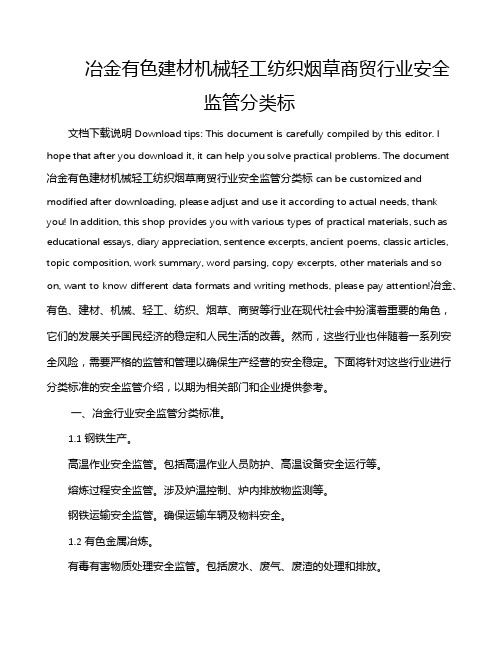 冶金有色建材机械轻工纺织烟草商贸行业安全监管分类标

文档下载说明 Download tips: This document is carefully compiled by this editor. I hope that after you download it, it can help you solve practical problems. The document 冶金有色建材机械轻工纺织烟草商贸行业安全监管分类标 can be customized and modified after downloading, please adjust and use it according to actual needs, thank you! In addition, this shop provides you with various types of practical materials, such as educational essays, diary appreciation, sentence excerpts, ancient poems, classic articles, topic composition, work summary, word parsing, copy excerpts, other materials and so on, want to know different data formats and writing methods, please pay attention!冶金、有色、建材、机械、轻工、纺织、烟草、商贸等行业在现代社会中扮演着重要的角色，它们的发展关乎国民经济的稳定和人民生活的改善。然而，这些行业也伴随着一系列安全风险，需要严格的监管和管理以确保生产经营的安全稳定。下面将针对这些行业进行分类标准的安全监管介绍，以期为相关部门和企业提供参考。

一、冶金行业安全监管分类标准。

1.1 钢铁生产。

高温作业安全监管。包括高温作业人员防护、高温设备安全运行等。

熔炼过程安全监管。涉及炉温控制、炉内排放物监测等。

钢铁运输安全监管。确保运输车辆及物料安全。

1.2 有色金属冶炼。

有毒有害物质处理安全监管。包括废水、废气、废渣的处理和排放。